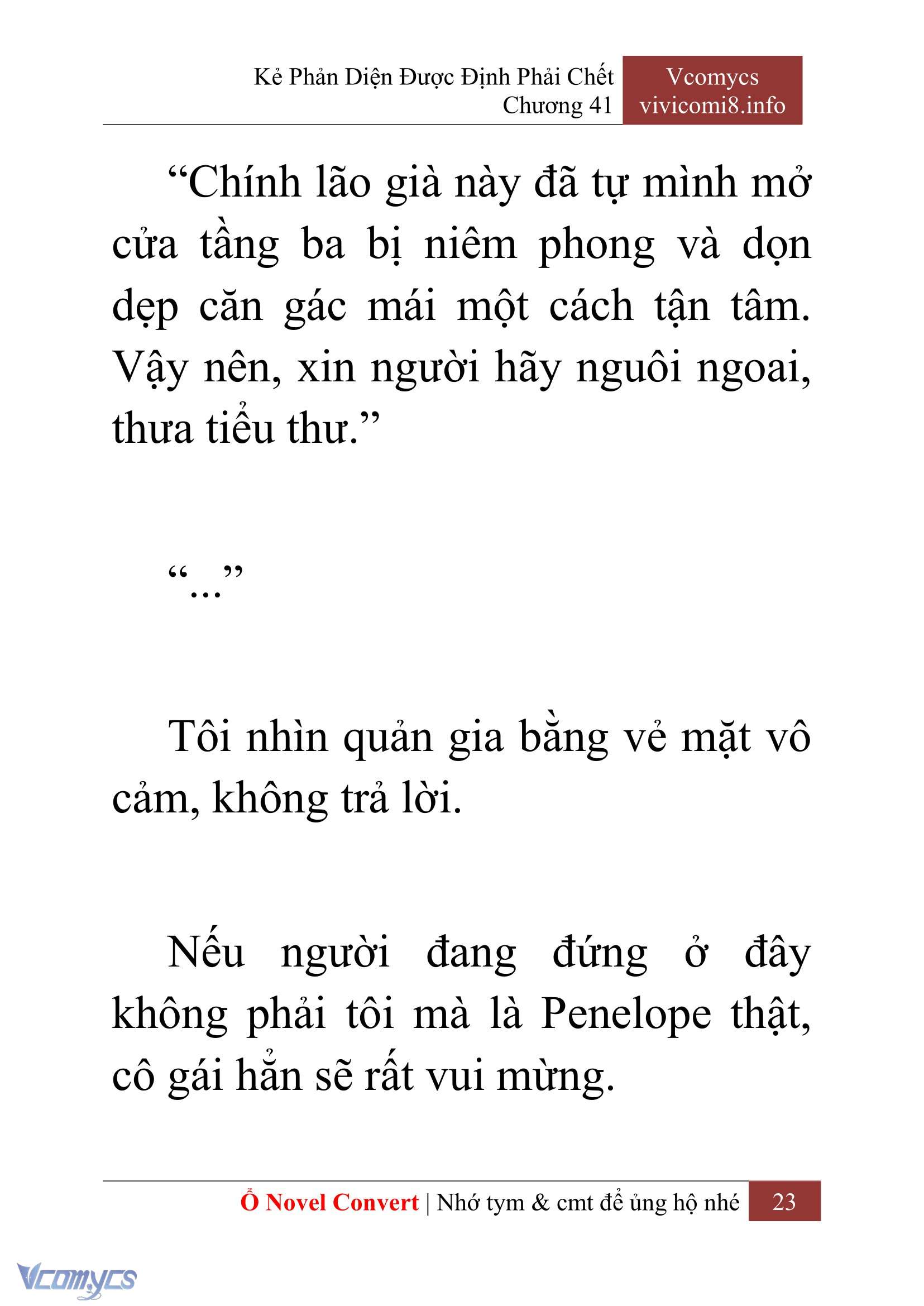 Kẻ Phản Diện Được Định Phải Chết
Chương 41

Vcomycs
vivicomi8.info

“Chính lão già này đã tự mình mở cửa tầng ba bị niêm phong và dọn dẹp căn gác mái một cách tận tâm. Vậy nên, xin người hãy nguôi ngoai, thưa tiểu thư.”

“...”

Tôi nhìn quản gia bằng vẻ mặt vô cảm, không trả lời.

Nếu người đang đứng ở đây không phải tôi mà là Penelope thật, cô gái hẳn sẽ rất vui mừng.

Ổ Novel Convert | Nhớ tym & cmt để ủng hộ nhé 23

Vcomycs